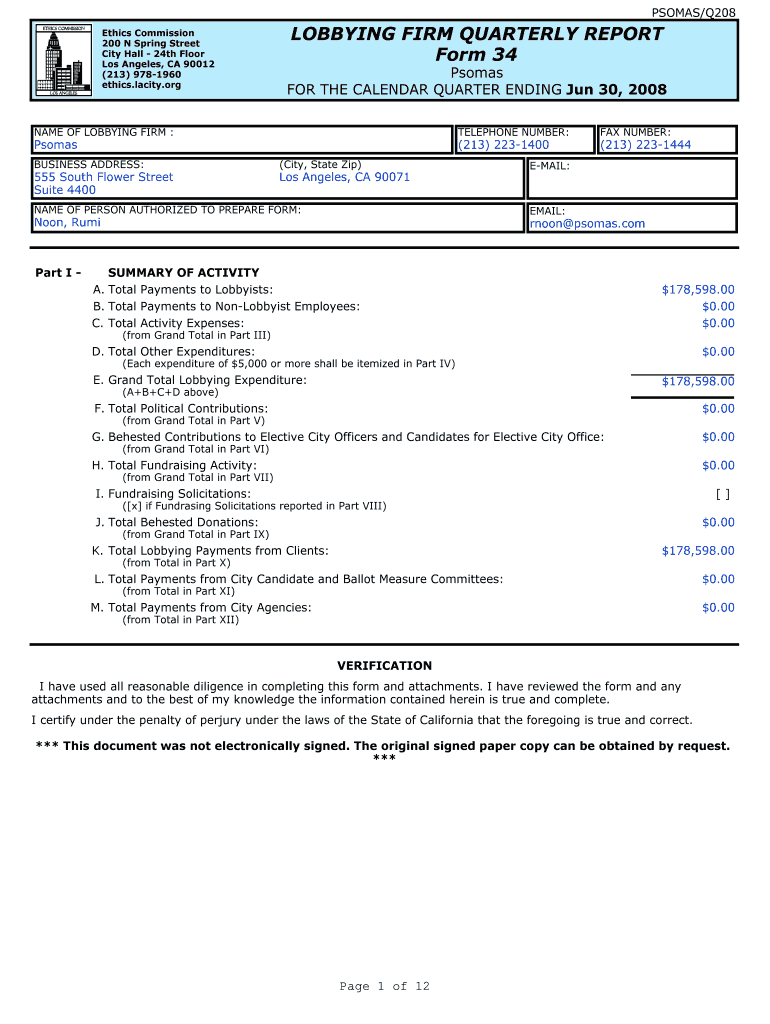 PSOMAS/Q208

ETHICS COMMISSION
LOS ANGELES

Ethics Commission
200 N Spring Street
City Hall - 24th Floor
Los Angeles, CA 90012
(213) 978-1960
ethics.lacity.org

LOBBYING FIRM QUARTERLY REPORT
Form 34
Psomas
FOR THE CALENDAR QUARTER ENDING Jun 30, 2008

NAME OF LOBBYING FIRM :
Psomas

TELEPHONE NUMBER:
(213) 223-1400

FAX NUMBER:
(213) 223-1444

BUSINESS ADDRESS:
555 South Flower Street
Suite 4400

(City, State Zip)
Los Angeles, CA 90071

E-MAIL:

NAME OF PERSON AUTHORIZED TO PREPARE FORM:
Noon, Rumi

EMAIL:
rnoon@psomas.com

Part I - SUMMARY OF ACTIVITY

A. Total Payments to Lobbyists: $178,598.00
B. Total Payments to Non-Lobbyist Employees: $0.00
C. Total Activity Expenses: $0.00
(from Grand Total in Part III)
D. Total Other Expenditures: $0.00
(Each expenditure of $5,000 or more shall be itemized in Part IV)
E. Grand Total Lobbying Expenditure: $178,598.00
(A+B+C+D above)
F. Total Political Contributions: $0.00
(from Grand Total in Part V)
G. Behested Contributions to Elective City Officers and Candidates for Elective City Office: $0.00
(from Grand Total in Part VI)
H. Total Fundraising Activity: $0.00
(from Grand Total in Part VII)
I. Fundraising Solicitations: [ ]
([x] if Fundrasing Solicitations reported in Part VIII)
J. Total Behested Donations: $0.00
(from Grand Total in Part IX)
K. Total Lobbying Payments from Clients: $178,598.00
(from Total in Part X)
L. Total Payments from City Candidate and Ballot Measure Committees: $0.00
(from Total in Part XI)
M. Total Payments from City Agencies: $0.00
(from Total in Part XII)

VERIFICATION

I have used all reasonable diligence in completing this form and attachments. I have reviewed the form and any attachments and to the best of my knowledge the information contained herein is true and complete.

I certify under the penalty of perjury under the laws of the State of California that the foregoing is true and correct.

*** This document was not electronically signed. The original signed paper copy can be obtained by request. ***

Page 1 of 12